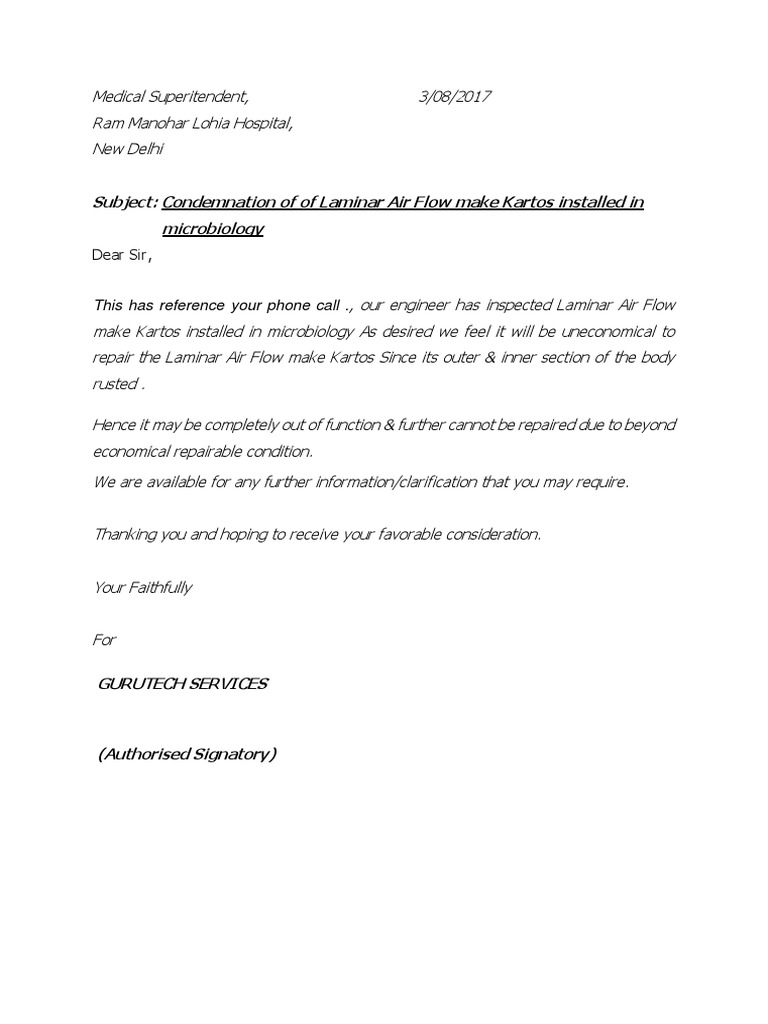 Medical Superitendent, 3/08/2017
Ram Manohar Lohia Hospital,
New Delhi

Subject: Condemnation of of Laminar Air Flow make Kartos installed in microbiology

Dear Sir,

This has reference your phone call ., our engineer has inspected Laminar Air Flow make Kartos installed in microbiology As desired we feel it will be uneconomical to repair the Laminar Air Flow make Kartos Since its outer & inner section of the body rusted .

Hence it may be completely out of function & further cannot be repaired due to beyond economical repairable condition.

We are available for any further information/clarification that you may require.

Thanking you and hoping to receive your favorable consideration.

Your Faithfully

For

GURUTECH SERVICES

(Authorised Signatory)